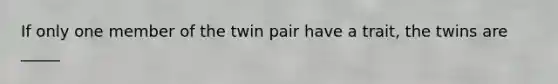 If only one member of the twin pair have a trait, the twins are _____